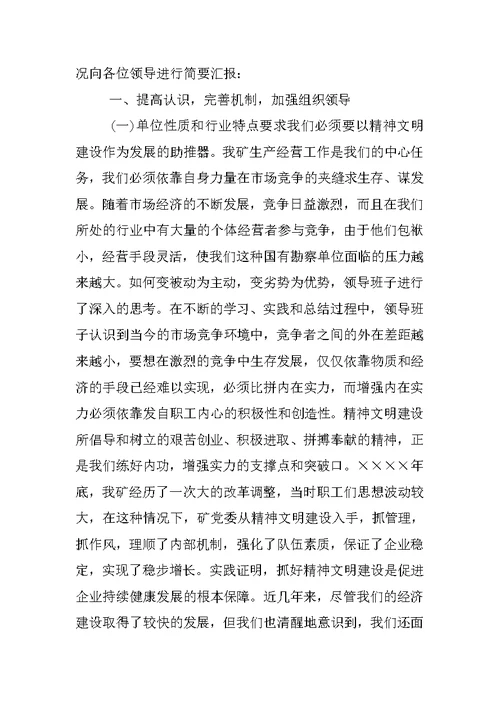 况向各位领导进行简要汇报：

一、提高认识，完善机制，加强组织领导

(一)单位性质和行业特点要求我们必须要以精神文明建设作为发展的助推器。我矿生产经营工作是我们的中心任务，我们必须依靠自身力量在市场竞争的夹缝求生存、谋发展。随着市场经济的不断发展，竞争日益激烈，而且在我们所处的行业中有大量的个体经营者参与竞争，由于他们包袱小，经营手段灵活，使我们这种国有勘察单位面临的压力越来越大。如何变被动为主动，变劣势为优势，领导班子进行了深入的思考。在不断的学习、实践和总结过程中，领导班子认识到当今的市场竞争环境中，竞争者之间的外在差距越来越小，要想在激烈的竞争中生存发展，仅仅依靠物质和经济的手段已经难以实现，必须比拼内在实力，而增强内在实力必须依靠发自职工内心的积极性和创造性。精神文明建设所倡导和树立的艰苦创业、积极进取、拼搏奉献的精神，正是我们练好内功，增强实力的支撑点和突破口。××××年底，我矿经历了一次大的改革调整，当时职工们思想波动较大，在这种情况下，矿党委从精神文明建设入手，抓管理，抓作风，理顺了内部机制，强化了队伍素质，保证了企业稳定，实现了稳步增长。实践证明，抓好精神文明建设是促进企业持续健康发展的根本保障。近几年来，尽管我们的经济建设取得了较快的发展，但我们也清醒地意识到，我们还面